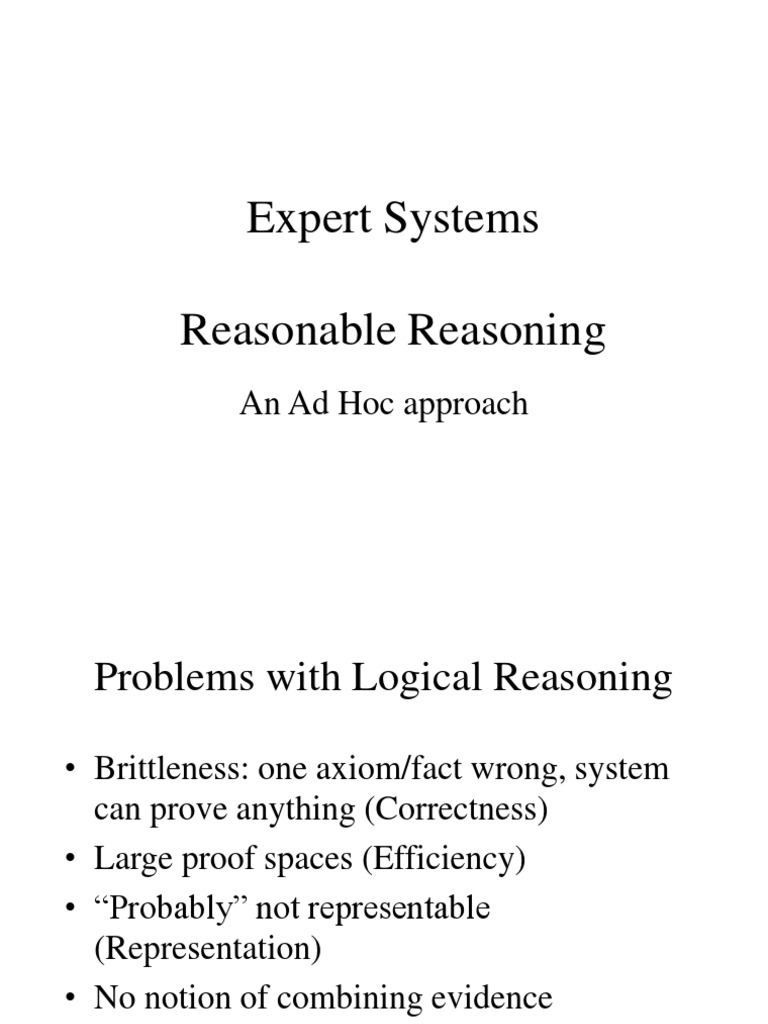 Expert Systems

Reasonable Reasoning

An Ad Hoc approach

Problems with Logical Reasoning

• Brittleness: one axiom/fact wrong, system can prove anything (Correctness)
• Large proof spaces (Efficiency)
• “Probably” not representable (Representation)
• No notion of combining evidence